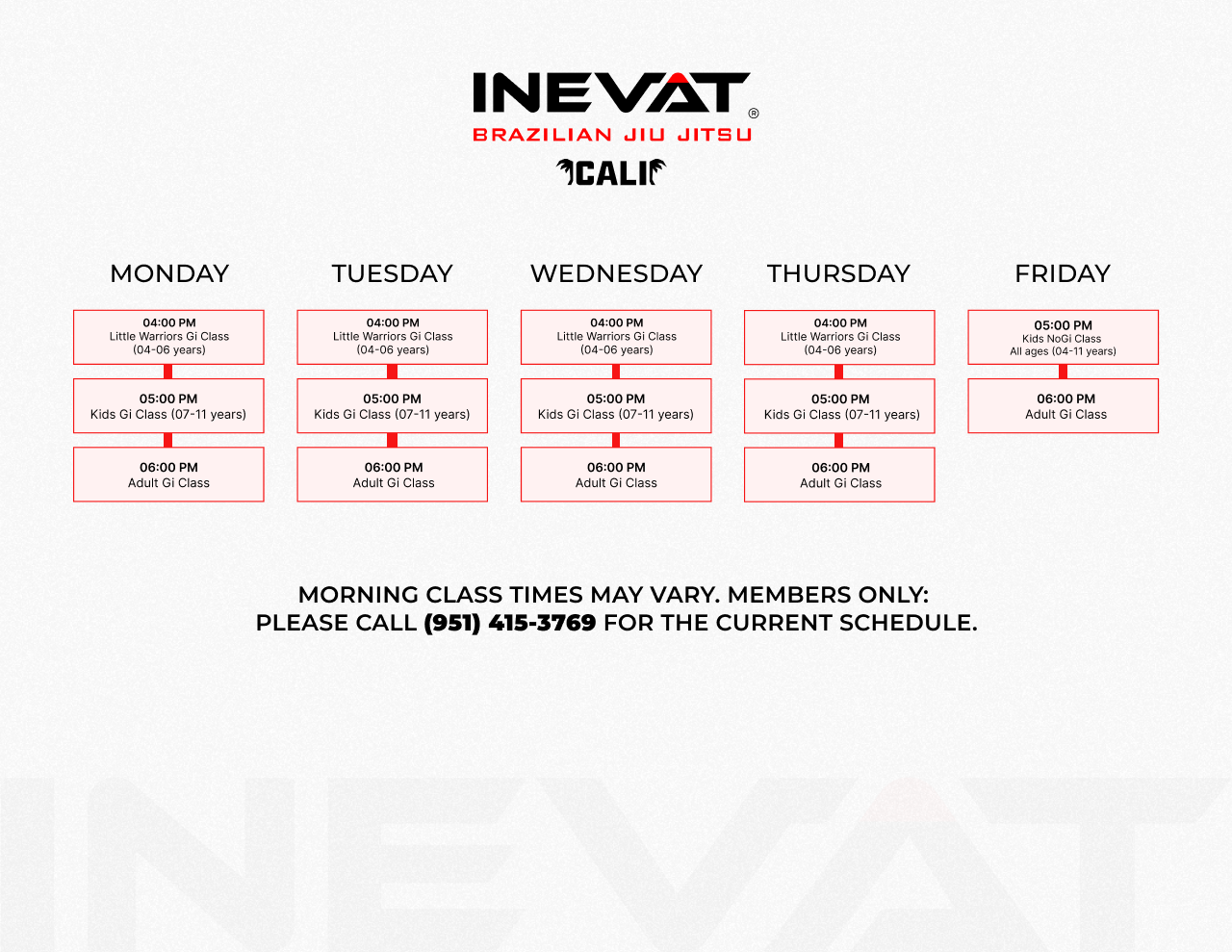 INEVAT®
BRAZILIAN JIU JITSU
CALI

MONDAY

04:00 PM
Little Warriors Gi Class
(04-06 years)

05:00 PM
Kids Gi Class (07-11 years)

06:00 PM
Adult Gi Class

TUESDAY

04:00 PM
Little Warriors Gi Class
(04-06 years)

05:00 PM
Kids Gi Class (07-11 years)

06:00 PM
Adult Gi Class

WEDNESDAY

04:00 PM
Little Warriors Gi Class
(04-06 years)

05:00 PM
Kids Gi Class (07-11 years)

06:00 PM
Adult Gi Class

THURSDAY

04:00 PM
Little Warriors Gi Class
(04-06 years)

05:00 PM
Kids Gi Class (07-11 years)

06:00 PM
Adult Gi Class

FRIDAY

05:00 PM
Kids NoGi Class
All ages (04-11 years)

06:00 PM
Adult Gi Class

MORNING CLASS TIMES MAY VARY. MEMBERS ONLY:
PLEASE CALL (951) 415-3769 FOR THE CURRENT SCHEDULE.

INEVAT